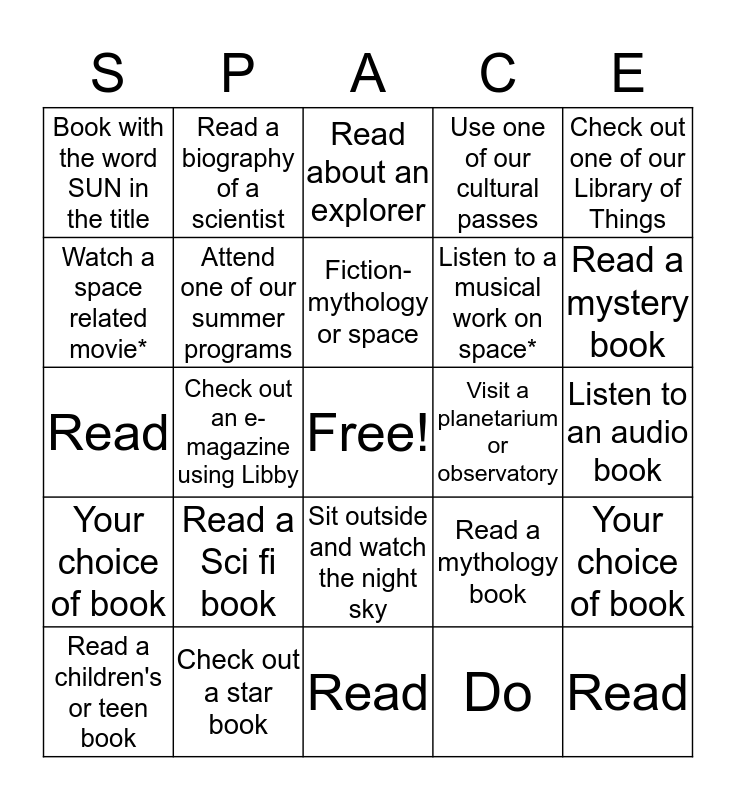 | S | P | A | C | E |
|---|---|---|---|---|
| Book with the word SUN in the title | Read a biography of a scientist | Read about an explorer | Use one of our cultural passes | Check out one of our Library of Things |
| Watch a space related movie* | Attend one of our summer programs | Fiction-mythology or space | Listen to a musical work on space* | Read a mystery book |
| Read | Check out an e-magazine using Libby | Free! | Visit a planetarium or observatory | Listen to an audio book |
| Your choice of book | Read a Sci fi book | Sit outside and watch the night sky | Read a mythology book | Your choice of book |
| Read a children's or teen book | Check out a star book | Read | Do | Read |